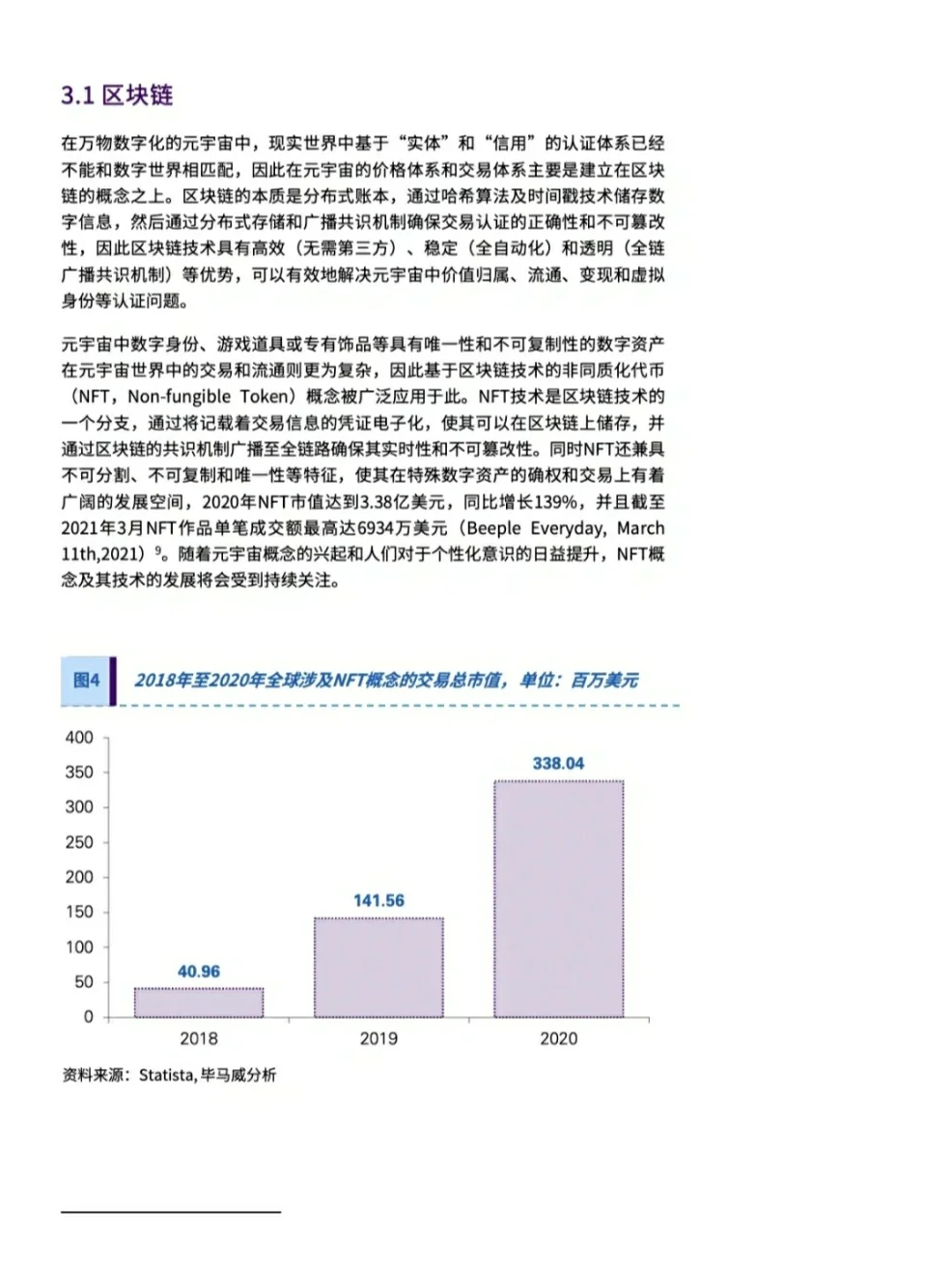 3.1 区块链

在万物数字化的元宇宙中，现实世界中基于“实体”和“信用”的认证体系已经不能和数字世界相匹配，因此在元宇宙的价格体系和交易体系主要是建立在区块链的概念之上。区块链的本质是分布式账本，通过哈希算法及时间戳技术储存数字信息，然后通过分布式存储和广播共识机制确保交易认证的正确性和不可篡改性，因此区块链技术具有高效（无需第三方）、稳定（全自动化）和透明（全链广播共识机制）等优势，可以有效地解决元宇宙中价值归属、流通、变现和虚拟身份等认证问题。

元宇宙中数字身份、游戏道具或专有饰品等具有唯一性和不可复制性的数字资产在元宇宙世界中的交易和流通则更为复杂，因此基于区块链技术的非同质化代币（NFT，Non-fungible Token）概念被广泛应用于此。NFT技术是区块链技术的一个分支，通过将记载着交易信息的凭证电子化，使其可以在区块链上储存，并通过区块链的共识机制广播至全链路确保其实时性和不可篡改性。同时NFT还兼具不可分割、不可复制和唯一性等特征，使其在特殊数字资产的确权和交易上有着广阔的发展空间，2020年NFT市值达到3.38亿美元，同比增长139%，并且截至2021年3月NFT作品单笔成交额最高达6934万美元（Beeple Everyday, March 11th,2021）$^9$。随着元宇宙概念的兴起和人们对于个性化意识的日益提升，NFT概念及其技术的发展将会受到持续关注。

图4 2018年至2020年全球涉及NFT概念的交易总市值，单位：百万美元

400
350
300
250
200
150
100
50
0

40.96
141.56
338.04

2018
2019
2020

资料来源：Statista, 毕马威分析